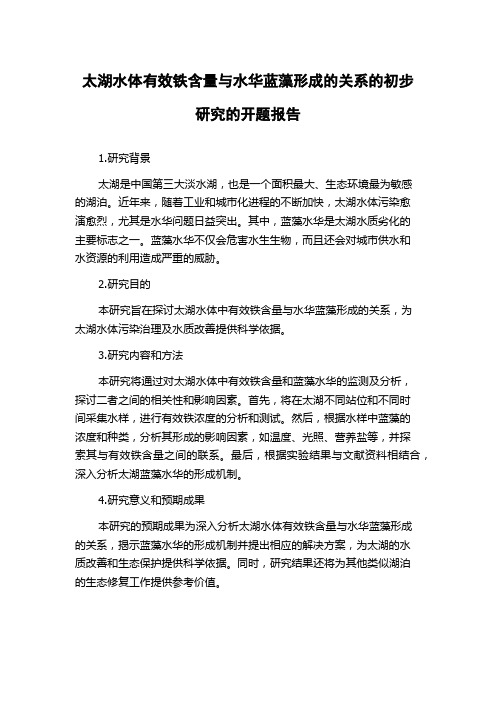 太湖水体有效铁含量与水华蓝藻形成的关系的初步研究的开题报告

1.研究背景

太湖是中国第三大淡水湖，也是一个面积最大、生态环境最为敏感的湖泊。近年来，随着工业和城市化进程的不断加快，太湖水体污染愈演愈烈，尤其是水华问题日益突出。其中，蓝藻水华是太湖水质劣化的主要标志之一。蓝藻水华不仅会危害水生生物，而且还会对城市供水和水资源的利用造成严重的威胁。

2.研究目的

本研究旨在探讨太湖水体中有效铁含量与水华蓝藻形成的关系，为太湖水体污染治理及水质改善提供科学依据。

3.研究内容和方法

本研究将通过对太湖水体中有效铁含量和蓝藻水华的监测及分析，探讨二者之间的相关性和影响因素。首先，将在太湖不同站位和不同时间采集水样，进行有效铁浓度的分析和测试。然后，根据水样中蓝藻的浓度和种类，分析其形成的影响因素，如温度、光照、营养盐等，并探索其与有效铁含量之间的联系。最后，根据实验结果与文献资料相结合，深入分析太湖蓝藻水华的形成机制。

4.研究意义和预期成果

本研究的预期成果为深入分析太湖水体有效铁含量与水华蓝藻形成的关系，揭示蓝藻水华的形成机制并提出相应的解决方案，为太湖的水质改善和生态保护提供科学依据。同时，研究结果还将为其他类似湖泊的生态修复工作提供参考价值。